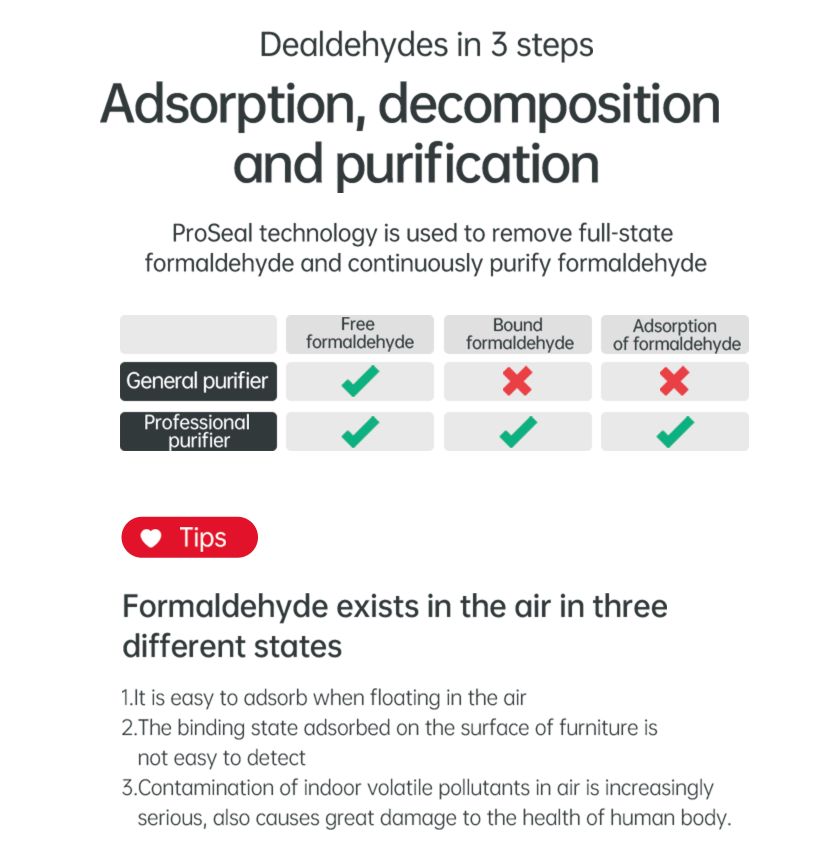 Dealdehydes in 3 steps

Adsorption, decomposition and purification

ProSeal technology is used to remove full-state formaldehyde and continuously purify formaldehyde

| | Free formaldehyde | Bound formaldehyde | Adsorption of formaldehyde |
|---|---|---|---|
| General purifier | ✓ | ✗ | ✗ |
| Professional purifier | ✓ | ✓ | ✓ |

Tips

Formaldehyde exists in the air in three different states

1.It is easy to adsorb when floating in the air
2.The binding state adsorbed on the surface of furniture is not easy to detect
3.Contamination of indoor volatile pollutants in air is increasingly serious, also causes great damage to the health of human body.